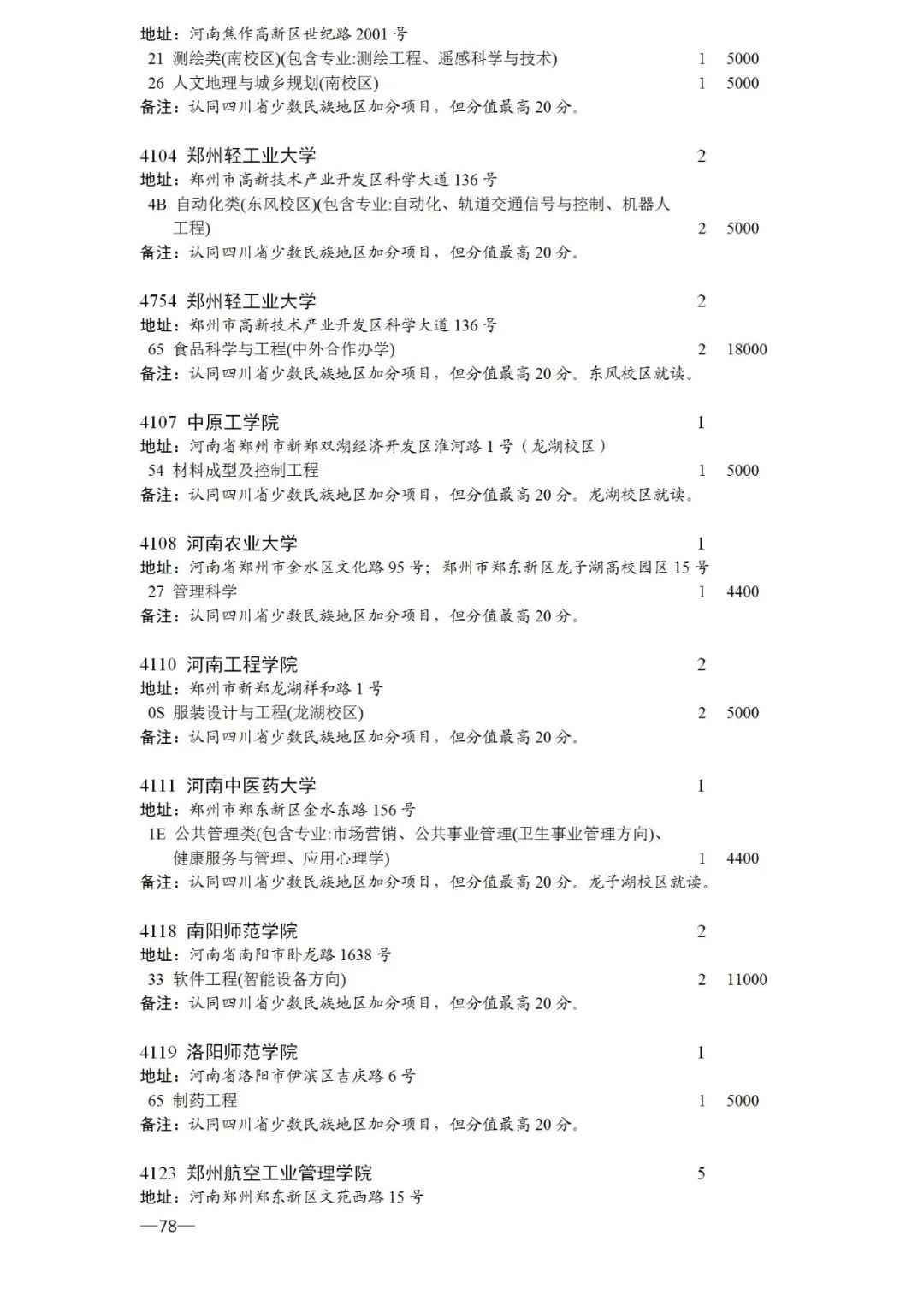 地址：河南焦作高新区世纪路 2001 号
21 测绘类(南校区)(包含专业:测绘工程、遥感科学与技术) 1 5000
26 人文地理与城乡规划(南校区) 1 5000
备注：认同四川省少数民族地区加分项目，但分值最高 20 分。

4104 郑州轻工业大学 2
地址：郑州市高新技术产业开发区科学大道 136 号
4B 自动化类(东风校区)(包含专业:自动化、轨道交通信号与控制、机器人工程) 2 5000
备注：认同四川省少数民族地区加分项目，但分值最高 20 分。

4754 郑州轻工业大学 2
地址：郑州市高新技术产业开发区科学大道 136 号
65 食品科学与工程(中外合作办学) 2 18000
备注：认同四川省少数民族地区加分项目，但分值最高 20 分。东风校区就读。

4107 中原工学院 1
地址：河南省郑州市新郑双湖经济开发区淮河路 1 号（龙湖校区）
54 材料成型及控制工程 1 5000
备注：认同四川省少数民族地区加分项目，但分值最高 20 分。龙湖校区就读。

4108 河南农业大学 1
地址：河南省郑州市金水区文化路 95 号；郑州市郑东新区龙子湖高校园区 15 号
27 管理科学 1 4400
备注：认同四川省少数民族地区加分项目，但分值最高 20 分。

4110 河南工程学院 2
地址：郑州市新郑龙湖祥和路 1 号
0S 服装设计与工程(龙湖校区) 2 5000
备注：认同四川省少数民族地区加分项目，但分值最高 20 分。

4111 河南中医药大学 1
地址：郑州市郑东新区金水东路 156 号
1E 公共管理类(包含专业:市场营销、公共事业管理(卫生事业管理方向)、健康服务与管理、应用心理学) 1 4400
备注：认同四川省少数民族地区加分项目，但分值最高 20 分。龙子湖校区就读。

4118 南阳师范学院 2
地址：河南省南阳市卧龙路 1638 号
33 软件工程(智能设备方向) 2 11000
备注：认同四川省少数民族地区加分项目，但分值最高 20 分。

4119 洛阳师范学院 1
地址：河南省洛阳市伊滨区吉庆路 6 号
65 制药工程 1 5000
备注：认同四川省少数民族地区加分项目，但分值最高 20 分。

4123 郑州航空工业管理学院 5
地址：河南郑州郑东新区文苑西路 15 号
—78—